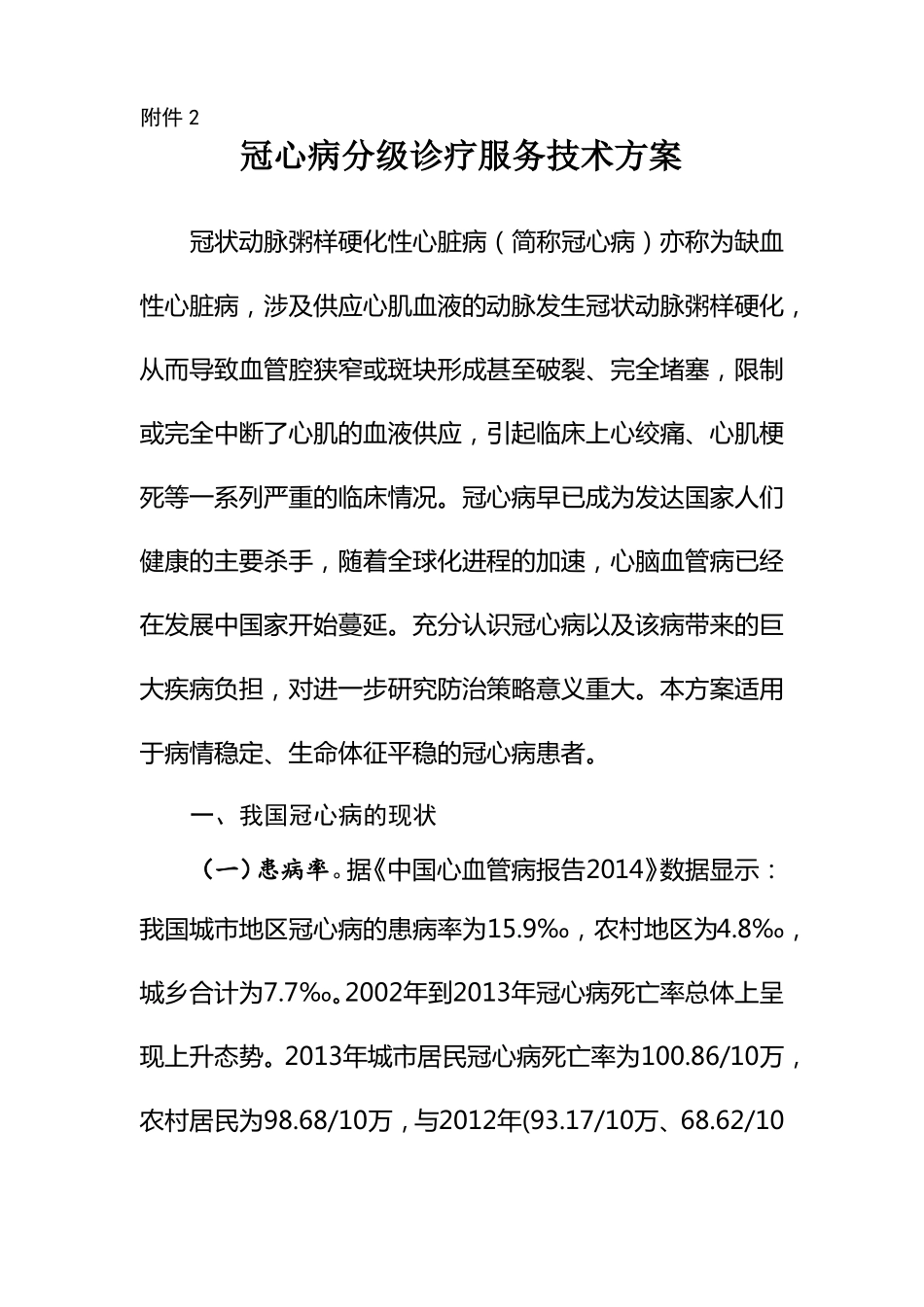 附件 2

冠心病分级诊疗服务技术方案

冠状动脉粥样硬化性心脏病（简称冠心病）亦称为缺血性心脏病，涉及供应心肌血液的动脉发生冠状动脉粥样硬化，从而导致血管腔狭窄或斑块形成甚至破裂、完全堵塞，限制或完全中断了心肌的血液供应，引起临床上心绞痛、心肌梗死等一系列严重的临床情况。冠心病早已成为发达国家人们健康的主要杀手，随着全球化进程的加速，心脑血管病已经在发展中国家开始蔓延。充分认识冠心病以及该病带来的巨大疾病负担，对进一步研究防治策略意义重大。本方案适用于病情稳定、生命体征平稳的冠心病患者。

一、我国冠心病的现状

（一）患病率。据《中国心血管病报告2014》数据显示：我国城市地区冠心病的患病率为15.9‰，农村地区为4.8‰，城乡合计为7.7‰。2002年到2013年冠心病死亡率总体上呈现上升态势。2013年城市居民冠心病死亡率为100.86/10万，农村居民为98.68/10万，与2012年(93.17/10万、68.62/10